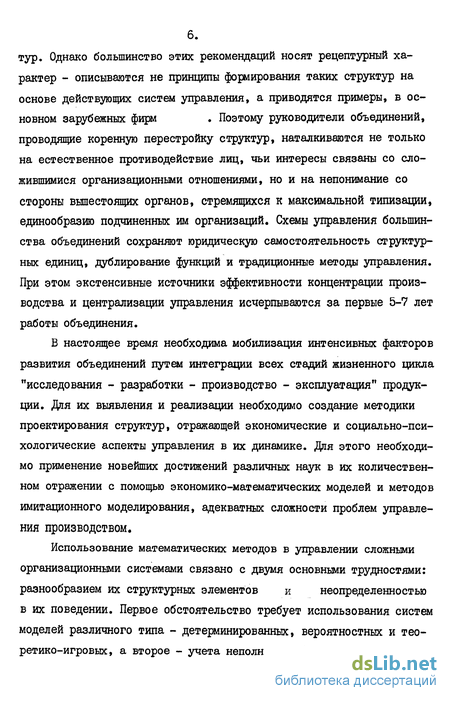 6.

тур. Однако большинство этих рекомендаций носят рецептурный характер - описываются не принципы формирования таких структур на основе действующих систем управления, а приводятся примеры, в основном зарубежных фирм . Поэтому руководители объединений, проводящие коренную перестройку структур, наталкиваются не только на естественное противодействие лиц, чьи интересы связаны со сложившимися организационными отношениями, но и на непонимание со стороны вышестоящих органов, стремящихся к максимальной типизации, единообразию подчиненных им организаций. Схемы управления большинства объединений сохраняют юридическую самостоятельность структурных единиц, дублирование функций и традиционные методы управления. При этом экстенсивные источники эффективности концентрации производства и централизации управления исчерпываются за первые 5-7 лет работы объединения.

В настоящее время необходима мобилизация интенсивных факторов развития объединений путем интеграции всех стадий жизненного цикла "исследования - разработки - производство - эксплуатация" продукции. Для их выявления и реализации необходимо создание методики проектирования структур, отражающей экономические и социально-психологические аспекты управления в их динамике. Для этого необходимо применение новейших достижений различных наук в их количественном отражении с помощью экономико-математических моделей и методов имитационного моделирования, адекватных сложности проблем управления производством.

Использование математических методов в управлении сложными организационными системами связано с двумя основными трудностями: разнообразием их структурных элементов и неопределенностью в их поведении. Первое обстоятельство требует использования систем моделей различного типа - детерминированных, вероятностных и теоретико-игровых, а второе - учета неполн

dsLib.net
библиотека диссертаций